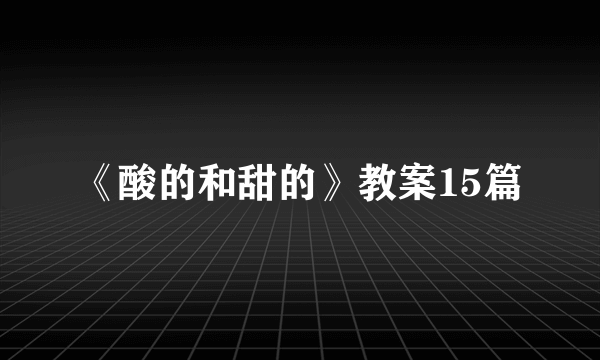 《酸的和甜的》教案15篇